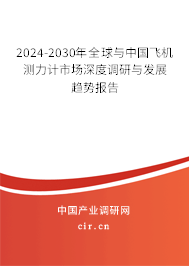 2024-2030年全球与中国飞机测力计市场深度调研与发展趋势报告

中国产业调研网

cir.cn